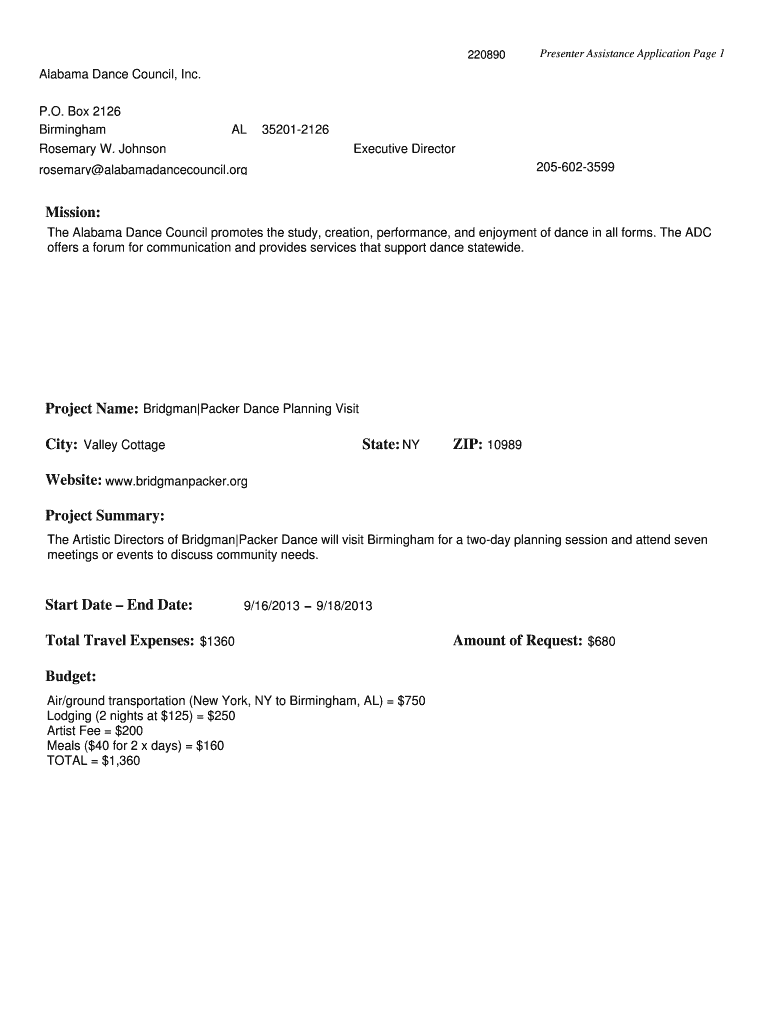 220890 Presenter Assistance Application Page 1

Alabama Dance Council, Inc.

P.O. Box 2126
Birmingham AL 35201-2126
Rosemary W. Johnson Executive Director
rosemary@alabamadancecouncil.org 205-602-3599

Mission:
The Alabama Dance Council promotes the study, creation, performance, and enjoyment of dance in all forms. The ADC offers a forum for communication and provides services that support dance statewide.

Project Name: Bridgman|Packer Dance Planning Visit

City: Valley Cottage State: NY ZIP: 10989

Website: www.bridgmanpacker.org

Project Summary:
The Artistic Directors of Bridgman|Packer Dance will visit Birmingham for a two-day planning session and attend seven meetings or events to discuss community needs.

Start Date – End Date: 9/16/2013 – 9/18/2013

Total Travel Expenses: $1360 Amount of Request: $680

Budget:
Air/ground transportation (New York, NY to Birmingham, AL) = $750
Lodging (2 nights at $125) = $250
Artist Fee = $200
Meals ($40 for 2 x days) = $160
TOTAL = $1,360